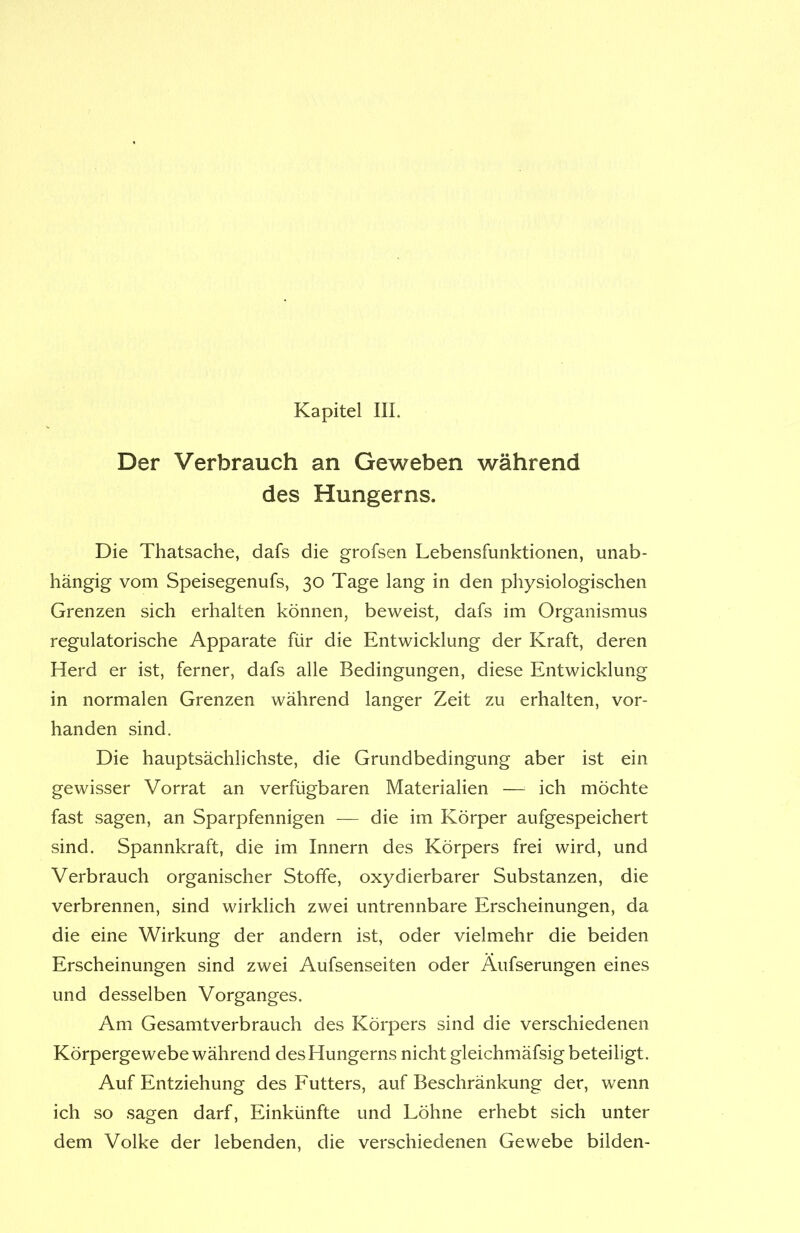 Kapitel III.

Der Verbrauch an Geweben während des Hungerns.

Die Thatsache, dafs die grofsen Lebensfunktionen, unabhängig vom Speisegenufs, 30 Tage lang in den physiologischen Grenzen sich erhalten können, beweist, dafs im Organismus regulatorische Apparate für die Entwicklung der Kraft, deren Herd er ist, ferner, dafs alle Bedingungen, diese Entwicklung in normalen Grenzen während langer Zeit zu erhalten, vorhanden sind.

Die hauptsächlichste, die Grundbedingung aber ist ein gewisser Vorrat an verfügbaren Materialien — ich möchte fast sagen, an Sparpfennigen — die im Körper aufgespeichert sind. Spannkraft, die im Innern des Körpers frei wird, und Verbrauch organischer Stoffe, oxydierbarer Substanzen, die verbrennen, sind wirklich zwei untrennbare Erscheinungen, da die eine Wirkung der andern ist, oder vielmehr die beiden Erscheinungen sind zwei Aufsenseiten oder Äufserungen eines und desselben Vorganges.

Am Gesamtverbrauch des Körpers sind die verschiedenen Körpergewebe während des Hungerns nicht gleichmäfsig beteiligt.

Auf Entziehung des Futters, auf Beschränkung der, wenn ich so sagen darf, Einkünfte und Löhne erhebt sich unter dem Volke der lebenden, die verschiedenen Gewebe bilden-